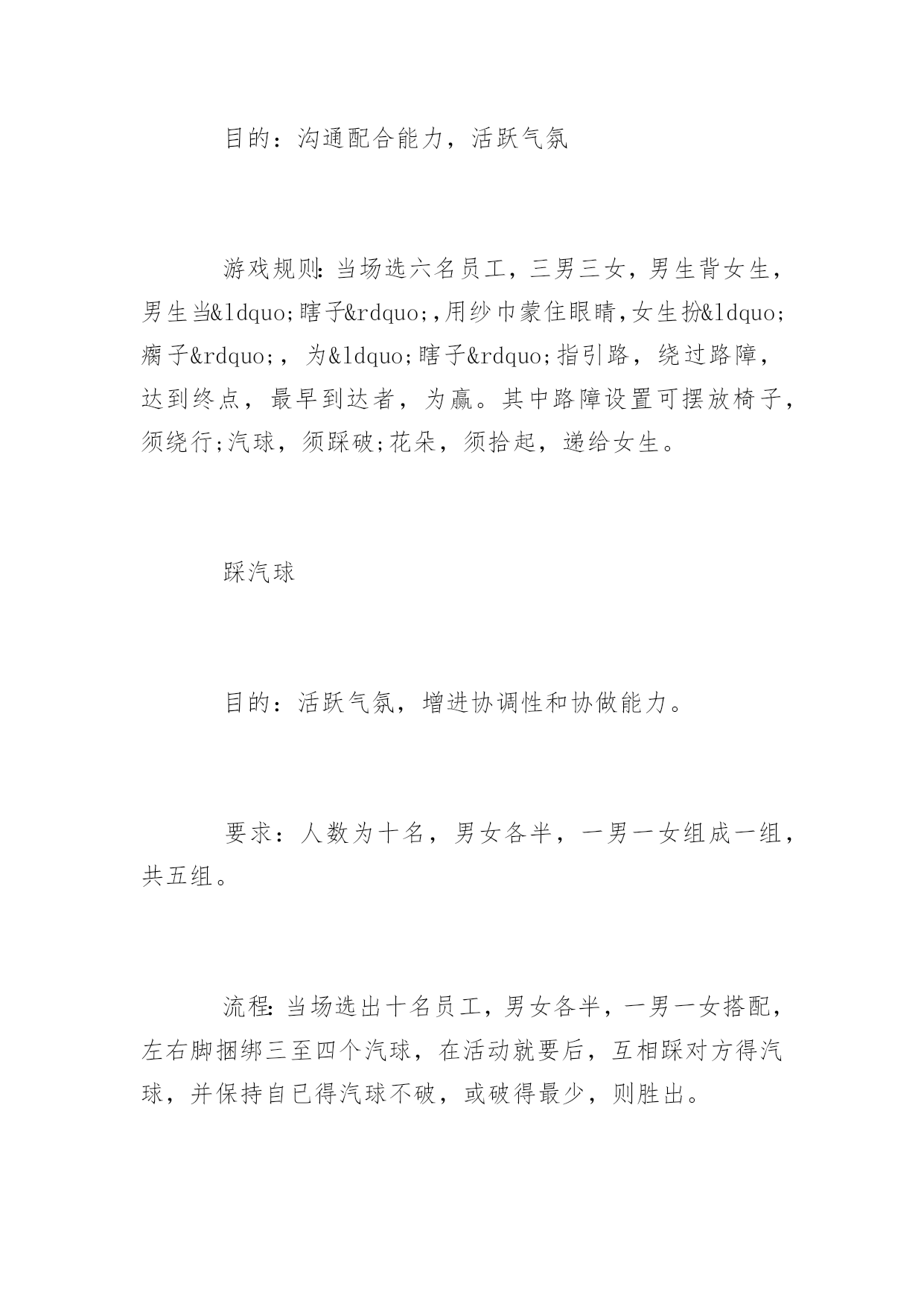 目的：沟通配合能力，活跃气氛

游戏规则：当场选六名员工，三男三女，男生背女生，男生当&ldquo;瞎子&rdquo;,用纱巾蒙住眼睛,女生扮&ldquo;瘸子&rdquo;，为&ldquo;瞎子&rdquo;指引路，绕过路障，达到终点，最早到达者，为赢。其中路障设置可摆放椅子，须绕行;汽球，须踩破;花朵，须拾起，递给女生。

踩汽球

目的：活跃气氛，增进协调性和协做能力。

要求：人数为十名，男女各半，一男一女组成一组，共五组。

流程：当场选出十名员工，男女各半，一男一女搭配，左右脚捆绑三至四个汽球，在活动就要后，互相踩对方得汽球，并保持自已得汽球不破，或破得最少，则胜出。